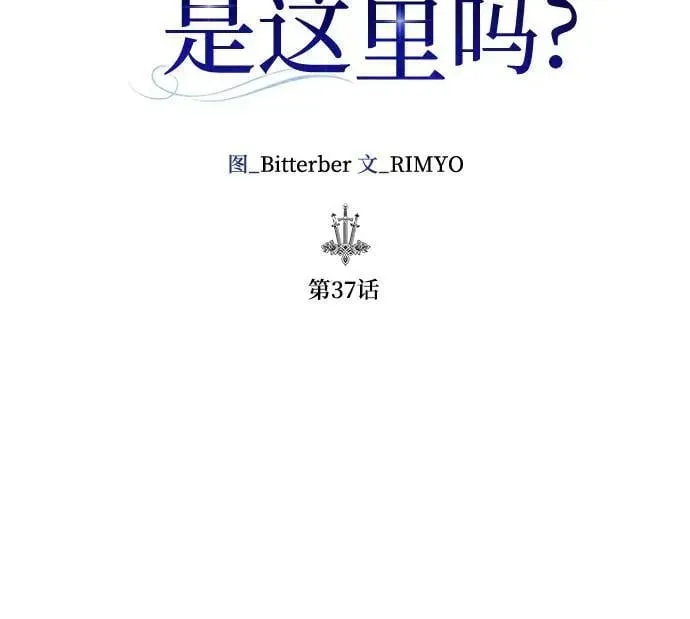 是这里吗?

图_Bitterber 文_RIMYO

第37话